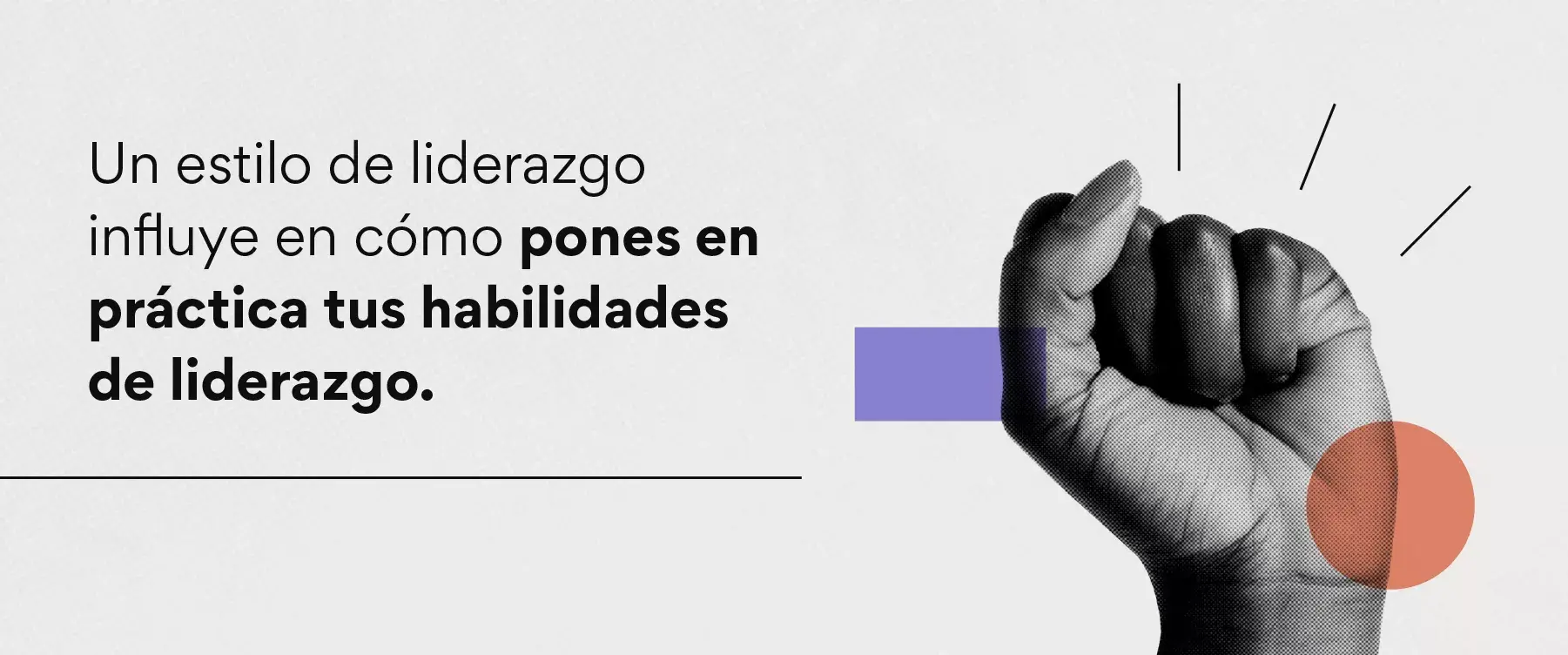 Un estilo de liderazgo influye en cómo pones en práctica tus habilidades de liderazgo.